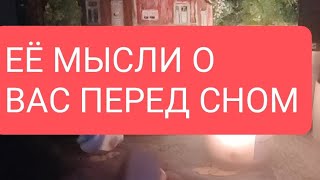 ЕЁ МЫСЛИ О ВАС ПЕРЕД СНОМ